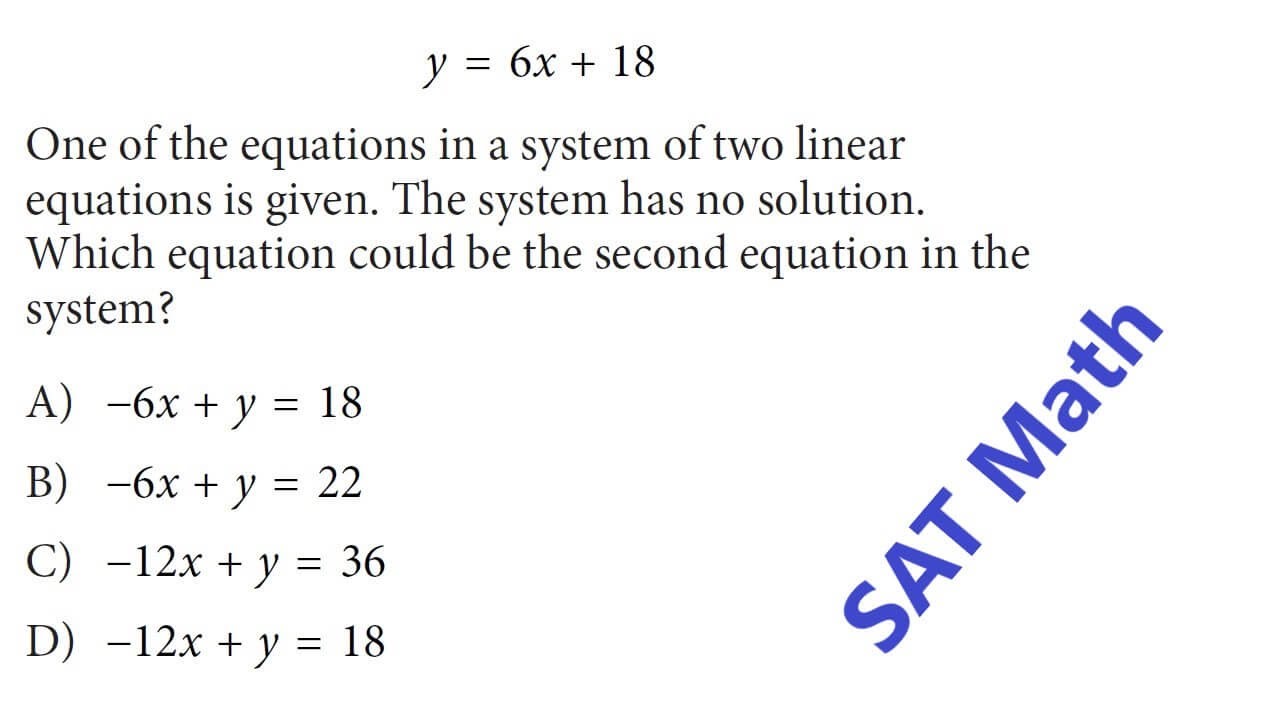 $y = 6x + 18$

One of the equations in a system of two linear equations is given. The system has no solution. Which equation could be the second equation in the system?

A) $-6x + y = 18$

B) $-6x + y = 22$

C) $-12x + y = 36$

D) $-12x + y = 18$

SAT Math